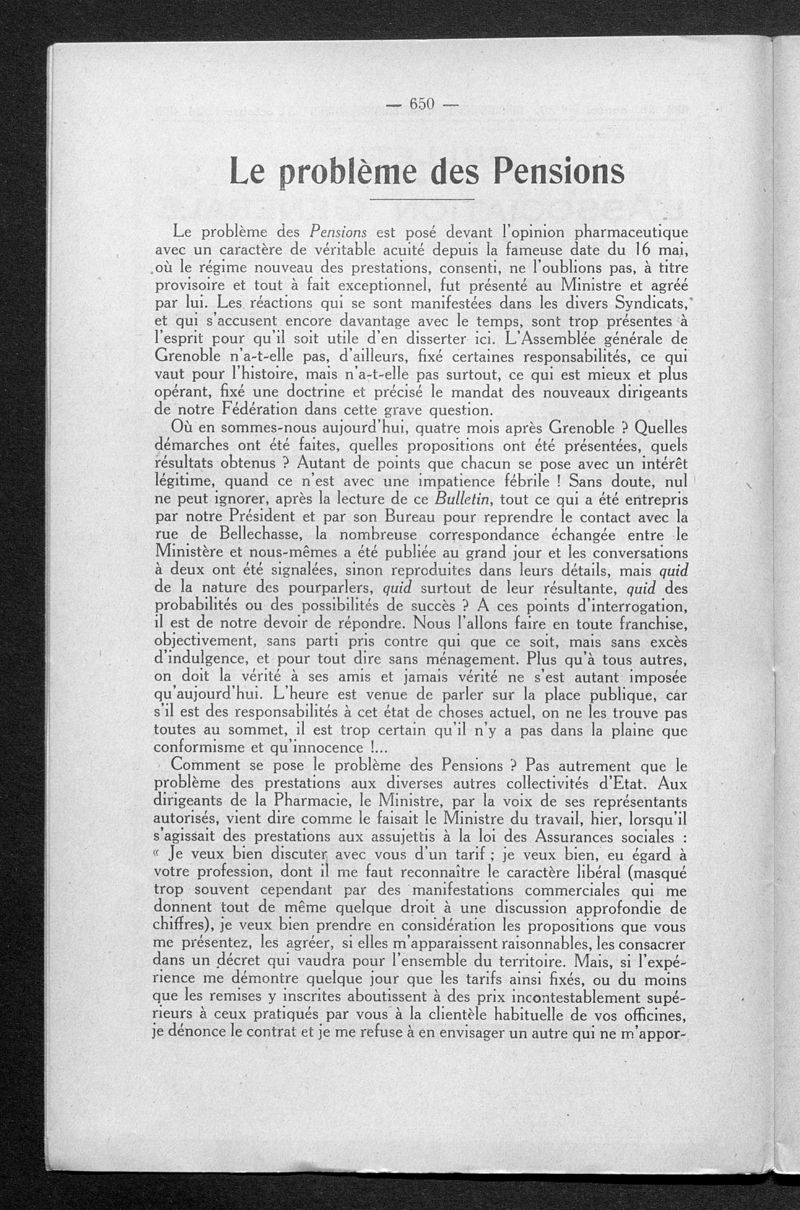 — 650 —

Le problème des Pensions

Le problème des Pensions est posé devant l'opinion pharmaceutique avec un caractère de véritable acuité depuis la fameuse date du 16 mai, où le régime nouveau des prestations, consenti, ne l'oublions pas, à titre provisoire et tout à fait exceptionnel, fut présenté au Ministre et agréé par lui. Les réactions qui se sont manifestées dans les divers Syndicats, et qui s'accusent encore davantage avec le temps, sont trop présentes à l'esprit pour qu'il soit utile d'en disserter ici. L'Assemblée générale de Grenoble n'a-t-elle pas, d'ailleurs, fixé certaines responsabilités, ce qui vaut pour l'histoire, mais n'a-t-elle pas surtout, ce qui est mieux et plus opérant, fixé une doctrine et précisé le mandat des nouveaux dirigeants de notre Fédération dans cette grave question.

Où en sommes-nous aujourd'hui, quatre mois après Grenoble ? Quelles démarches ont été faites, quelles propositions ont été présentées, quels résultats obtenus ? Autant de points que chacun se pose avec un intérêt légitime, quand ce n'est avec une impatience fébrile ! Sans doute, nul ne peut ignorer, après la lecture de ce Bulletin, tout ce qui a été entrepris par notre Président et par son Bureau pour reprendre le contact avec la rue de Bellechasse, la nombreuse correspondance échangée entre le Ministère et nous-mêmes a été publiée au grand jour et les conversations à deux ont été signalées, sinon reproduites dans leurs détails, mais quid de la nature des pourparlers, quid surtout de leur résultante, quid des probabilités ou des possibilités de succès ? A ces points d'interrogation, il est de notre devoir de répondre. Nous l'allons faire en toute franchise, objectivement, sans parti pris contre qui que ce soit, mais sans excès d'indulgence, et pour tout dire sans ménagement. Plus qu'à tous autres, on doit la vérité à ses amis et jamais vérité ne s'est autant imposée qu'aujourd'hui. L'heure est venue de parler sur la place publique, car s'il est des responsabilités à cet état de choses actuel, on ne les trouve pas toutes au sommet, il est trop certain qu'il n'y a pas dans la plaine que conformisme et qu'innocence !...

Comment se pose le problème des Pensions ? Pas autrement que le problème des prestations aux diverses autres collectivités d'Etat. Aux dirigeants de la Pharmacie, le Ministre, par la voix de ses représentants autorisés, vient dire comme le faisait le Ministre du travail, hier, lorsqu'il s'agissait des prestations aux assujettis à la loi des Assurances sociales : « Je veux bien discuter avec vous d'un tarif ; je veux bien, eu égard à votre profession, dont il me faut reconnaître le caractère libéral (masqué trop souvent cependant par des manifestations commerciales qui me donnent tout de même quelque droit à une discussion approfondie de chiffres), je veux bien prendre en considération les propositions que vous me présentez, les agréer, si elles m'apparaissent raisonnables, les consacrer dans un décret qui vaudra pour l'ensemble du territoire. Mais, si l'expérience me démontre quelque jour que les tarifs ainsi fixés, ou du moins que les remises y inscrites aboutissent à des prix incontestablement supérieurs à ceux pratiqués par vous à la clientèle habituelle de vos officines, je dénonce le contrat et je me refuse à en envisager un autre qui ne m'appor-